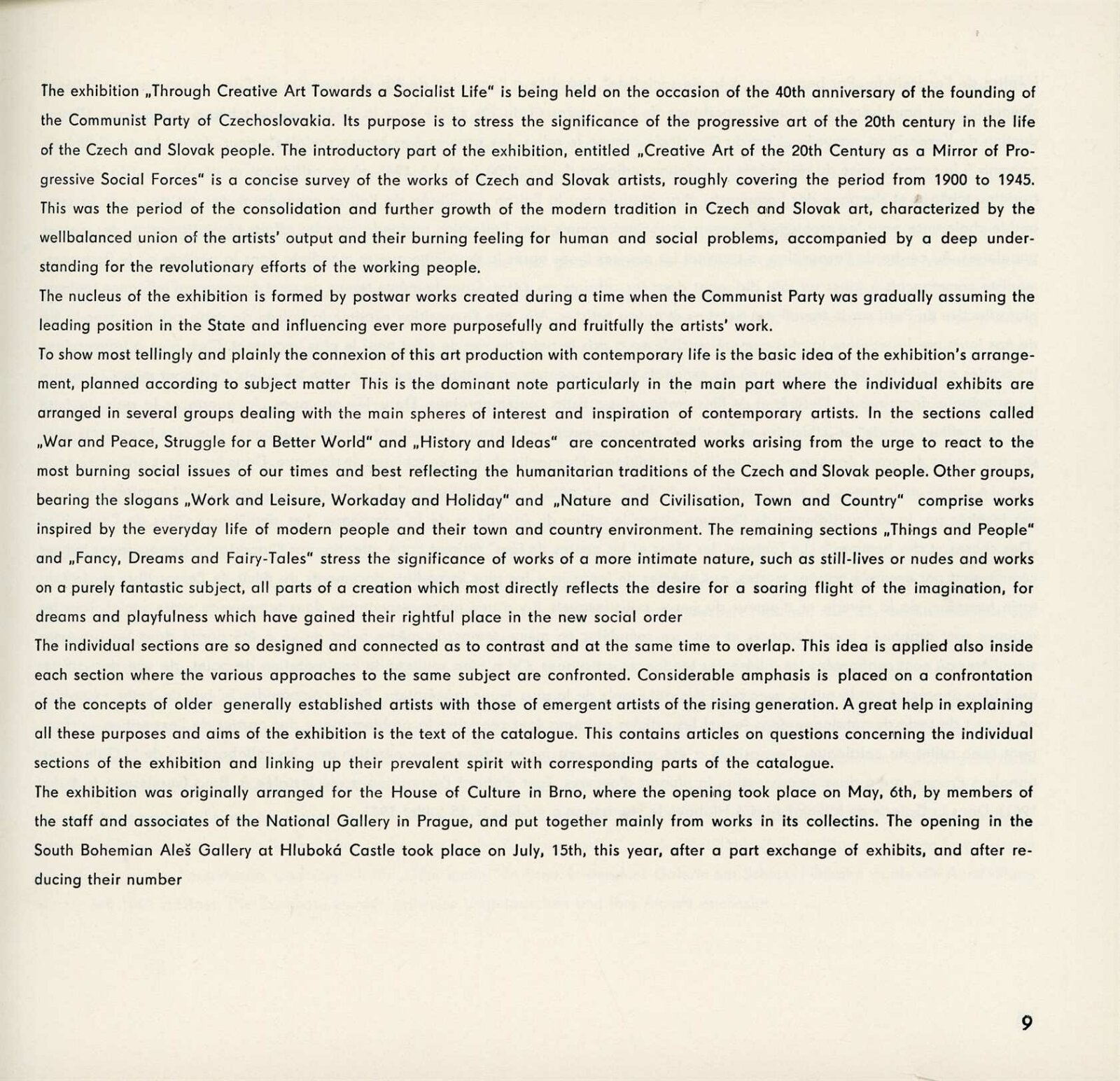 The exhibition „Through Creative Art Towards a Socialist Life" is being held on the occasion of the 40th anniversary of the founding of the Communist Party of Czechoslovakia. Its purpose is to stress the significance of the progressive art of the 20th century in the life of the Czech and Slovak people. The introductory part of the exhibition, entitled „Creative Art of the 20th Century as a Mirror of Progressive Social Forces" is a concise survey of the works of Czech and Slovak artists, roughly covering the period from 1900 to 1945. This was the period of the consolidation and further growth of the modern tradition in Czech and Slovak art, characterized by the wellbalanced union of the artists' output and their burning feeling for human and social problems, accompanied by a deep understanding for the revolutionary efforts of the working people.
The nucleus of the exhibition is formed by postwar works created during a time when the Communist Party was gradually assuming the leading position in the State and influencing ever more purposefully and fruitfully the artists' work.
To show most tellingly and plainly the connexion of this art production with contemporary life is the basic idea of the exhibition's arrangement, planned according to subject matter This is the dominant note particularly in the main part where the individual exhibits are arranged in several groups dealing with the main spheres of interest and inspiration of contemporary artists. In the sections called „War and Peace, Struggle for a Better World" and „History and Ideas" are concentrated works arising from the urge to react to the most burning social issues of our times and best reflecting the humanitarian traditions of the Czech and Slovak people. Other groups, bearing the slogans „Work and Leisure, Workaday and Holiday" and „Nature and Civilisation, Town and Country" comprise works inspired by the everyday life of modern people and their town and country environment. The remaining sections „Things and People" and „Fancy, Dreams and Fairy-Tales" stress the significance of works of a more intimate nature, such as still-lives or nudes and works on a purely fantastic subject, all parts of a creation which most directly reflects the desire for a soaring flight of the imagination, for dreams and playfulness which have gained their rightful place in the new social order
The individual sections are so designed and connected as to contrast and at the same time to overlap. This idea is applied also inside each section where the various approaches to the same subject are confronted. Considerable amphasis is placed on a confrontation of the concepts of older generally established artists with those of emergent artists of the rising generation. A great help in explaining all these purposes and aims of the exhibition is the text of the catalogue. This contains articles on questions concerning the individual sections of the exhibition and linking up their prevalent spirit with corresponding parts of the catalogue.
The exhibition was originally arranged for the House of Culture in Brno, where the opening took place on May, 6th, by members of the staff and associates of the National Gallery in Prague, and put together mainly from works in its collectins. The opening in the South Bohemian Aleš Gallery at Hluboká Castle took place on July, 15th, this year, after a part exchange of exhibits, and after reducing their number

9